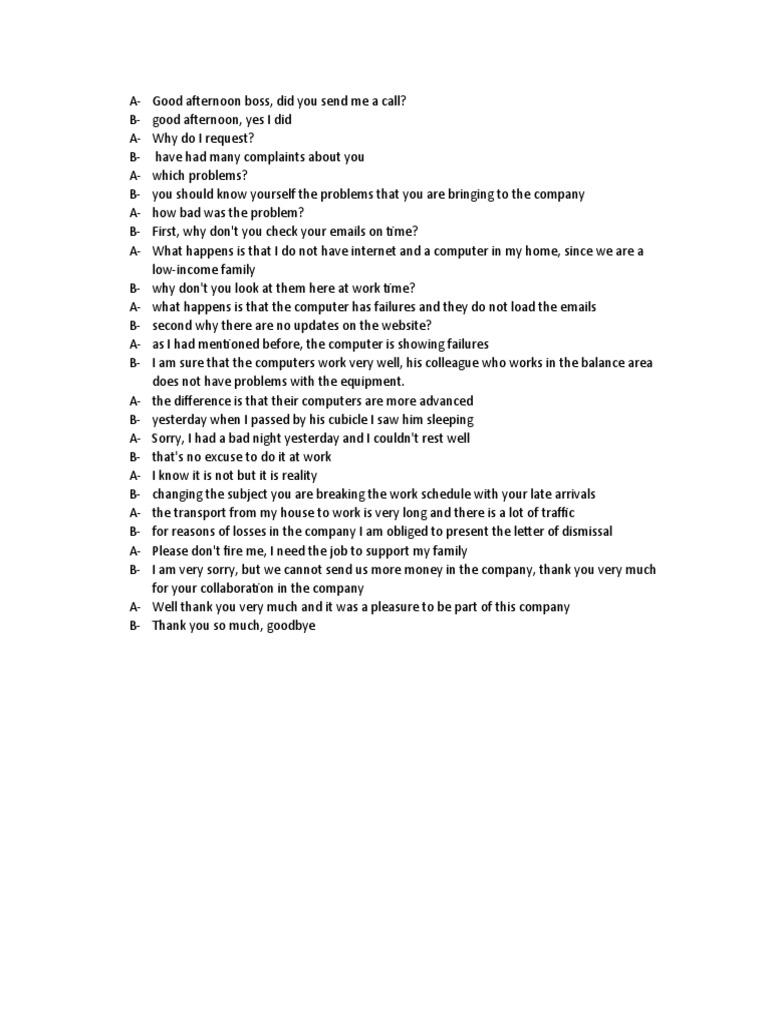 A- Good afternoon boss, did you send me a call?
B- good afternoon, yes I did
A- Why do I request?
B- have had many complaints about you
A- which problems?
B- you should know yourself the problems that you are bringing to the company
A- how bad was the problem?
B- First, why don't you check your emails on time?
A- What happens is that I do not have internet and a computer in my home, since we are a low-income family
B- why don't you look at them here at work time?
A- what happens is that the computer has failures and they do not load the emails
B- second why there are no updates on the website?
A- as I had mentioned before, the computer is showing failures
B- I am sure that the computers work very well, his colleague who works in the balance area does not have problems with the equipment.
A- the difference is that their computers are more advanced
B- yesterday when I passed by his cubicle I saw him sleeping
A- Sorry, I had a bad night yesterday and I couldn't rest well
B- that's no excuse to do it at work
A- I know it is not but it is reality
B- changing the subject you are breaking the work schedule with your late arrivals
A- the transport from my house to work is very long and there is a lot of traffic
B- for reasons of losses in the company I am obliged to present the letter of dismissal
A- Please don't fire me, I need the job to support my family
B- I am very sorry, but we cannot send us more money in the company, thank you very much for your collaboration in the company
A- Well thank you very much and it was a pleasure to be part of this company
B- Thank you so much, goodbye